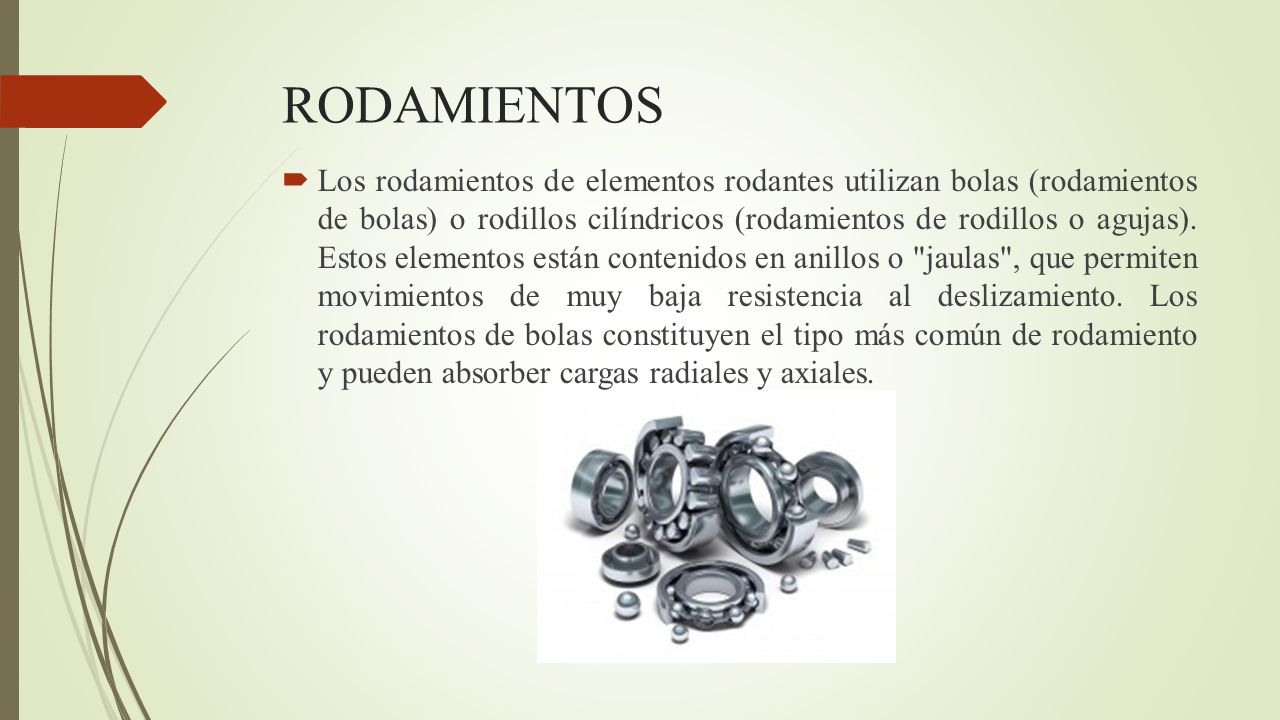 RODAMIENTOS

Los rodamientos de elementos rodantes utilizan bolas (rodamientos de bolas) o rodillos cilíndricos (rodamientos de rodillos o agujas). Estos elementos están contenidos en anillos o "jaulas", que permiten movimientos de muy baja resistencia al deslizamiento. Los rodamientos de bolas constituyen el tipo más común de rodamiento y pueden absorber cargas radiales y axiales.